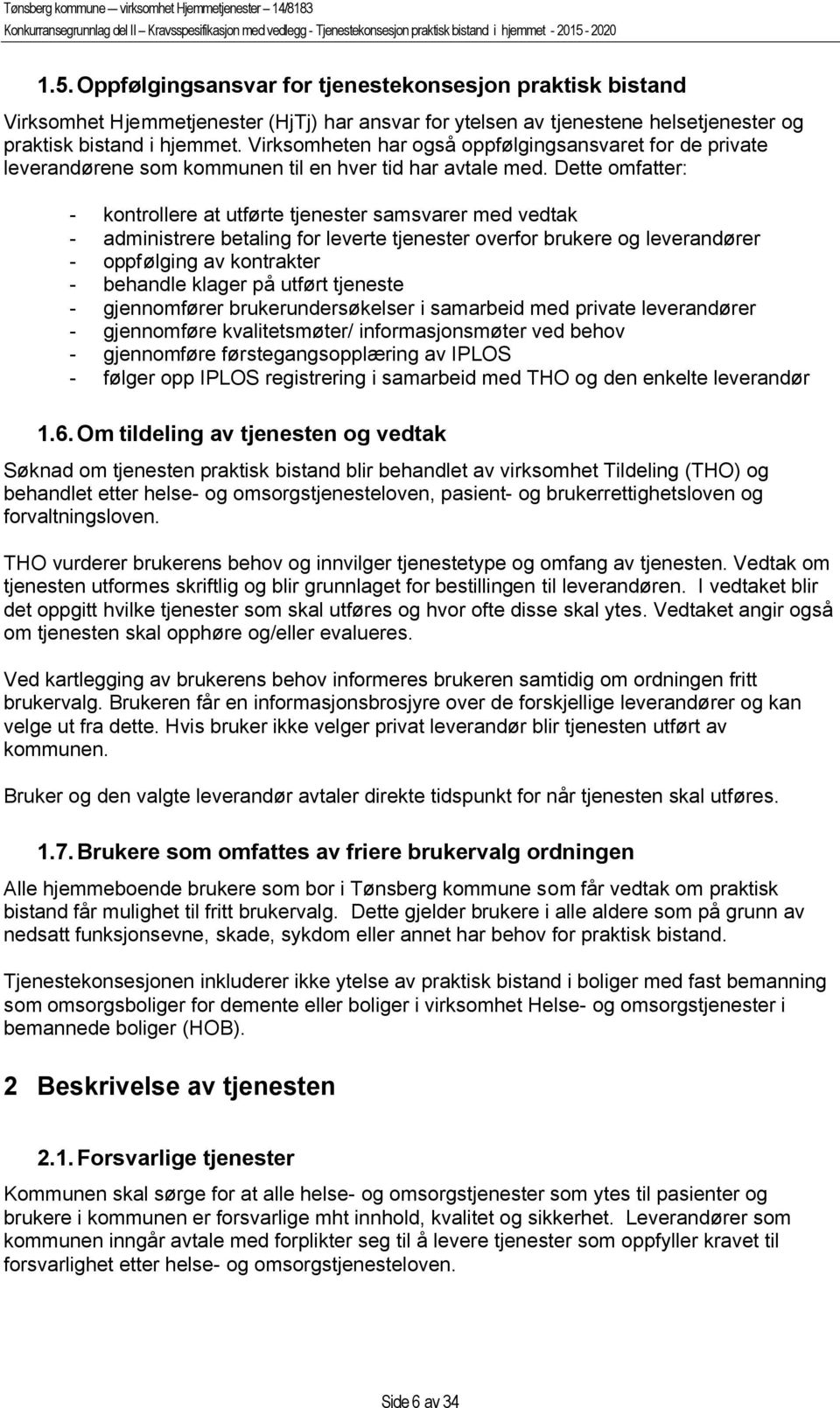 Tønsberg kommune – virksomhet Hjemmetjenester – 14/8183
Konkurransegrunnlag del II – Kravsspesifikasjon med vedlegg - Tjenestekonsesjon praktisk bistand i hjemmet - 2015 - 2020

1.5. Oppfølgingsansvar for tjenestekonsesjon praktisk bistand

Virksomhet Hjemmetjenester (HjTj) har ansvar for ytelsen av tjenestene helsetjenester og praktisk bistand i hjemmet. Virksomheten har også oppfølgingsansvaret for de private leverandørene som kommunen til en hver tid har avtale med. Dette omfatter:

- kontrollere at utførte tjenester samsvarer med vedtak
- administrere betaling for leverte tjenester overfor brukere og leverandører
- oppfølging av kontrakter
- behandle klager på utført tjeneste
- gjennomfører brukerundersøkelser i samarbeid med private leverandører
- gjennomføre kvalitetsmøter/ informasjonsmøter ved behov
- gjennomføre førstegangsopplæring av IPLOS
- følger opp IPLOS registrering i samarbeid med THO og den enkelte leverandør

1.6. Om tildeling av tjenesten og vedtak

Søknad om tjenesten praktisk bistand blir behandlet av virksomhet Tildeling (THO) og behandlet etter helse- og omsorgstjenesteloven, pasient- og brukerrettighetsloven og forvaltningsloven.

THO vurderer brukerens behov og innvilger tjenestetype og omfang av tjenesten. Vedtak om tjenesten utformes skriftlig og blir grunnlaget for bestillingen til leverandøren. I vedtaket blir det oppgitt hvilke tjenester som skal utføres og hvor ofte disse skal ytes. Vedtaket angir også om tjenesten skal opphøre og/eller evalueres.

Ved kartlegging av brukerens behov informeres brukeren samtidig om ordningen fritt brukervalg. Brukeren får en informasjonsbrosjyre over de forskjellige leverandører og kan velge ut fra dette. Hvis bruker ikke velger privat leverandør blir tjenesten utført av kommunen.

Bruker og den valgte leverandør avtaler direkte tidspunkt for når tjenesten skal utføres.

1.7. Brukere som omfattes av friere brukervalg ordningen

Alle hjemmeboende brukere som bor i Tønsberg kommune som får vedtak om praktisk bistand får mulighet til fritt brukervalg. Dette gjelder brukere i alle aldere som på grunn av nedsatt funksjonsevne, skade, sykdom eller annet har behov for praktisk bistand.

Tjenestekonsesjonen inkluderer ikke ytelse av praktisk bistand i boliger med fast bemanning som omsorgsboliger for demente eller boliger i virksomhet Helse- og omsorgstjenester i bemannede boliger (HOB).

2 Beskrivelse av tjenesten

2.1. Forsvarlige tjenester

Kommunen skal sørge for at alle helse- og omsorgstjenester som ytes til pasienter og brukere i kommunen er forsvarlige mht innhold, kvalitet og sikkerhet. Leverandører som kommunen inngår avtale med forplikter seg til å levere tjenester som oppfyller kravet til forsvarlighet etter helse- og omsorgstjenesteloven.

Side 6 av 34